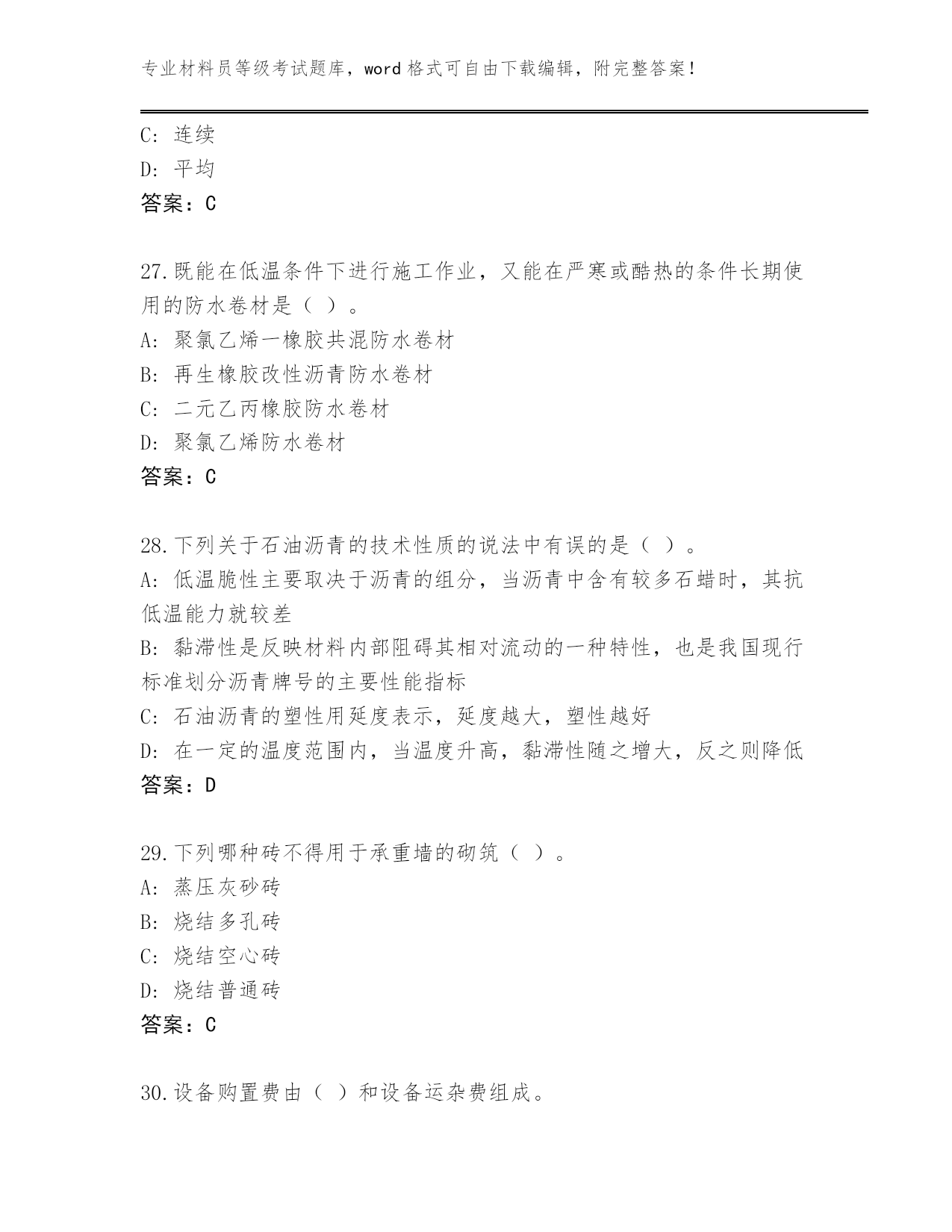 专业材料员等级考试题库，word 格式可自由下载编辑，附完整答案！

C: 连续
D: 平均
答案：C

27.既能在低温条件下进行施工作业，又能在严寒或酷热的条件长期使用的防水卷材是（ ）。
A: 聚氯乙烯一橡胶共混防水卷材
B: 再生橡胶改性沥青防水卷材
C: 二元乙丙橡胶防水卷材
D: 聚氯乙烯防水卷材
答案：C

28.下列关于石油沥青的技术性质的说法中有误的是（ ）。
A: 低温脆性主要取决于沥青的组分，当沥青中含有较多石蜡时，其抗低温能力就较差
B: 黏滞性是反映材料内部阻碍其相对流动的一种特性，也是我国现行标准划分沥青牌号的主要性能指标
C: 石油沥青的塑性用延度表示，延度越大，塑性越好
D: 在一定的温度范围内，当温度升高，黏滞性随之增大，反之则降低
答案：D

29.下列哪种砖不得用于承重墙的砌筑（ ）。
A: 蒸压灰砂砖
B: 烧结多孔砖
C: 烧结空心砖
D: 烧结普通砖
答案：C

30.设备购置费由（ ）和设备运杂费组成。